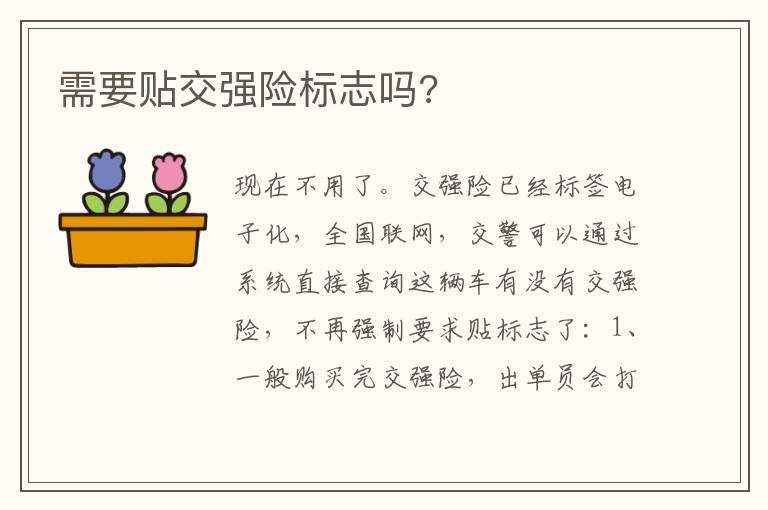 需要贴交强险标志吗?

现在不用了。交强险已经标签电子化，全国联网，交警可以通过系统直接查询这辆车有没有交强险，不再强制要求贴标志了：1、一般购买完交强险，出单员会打